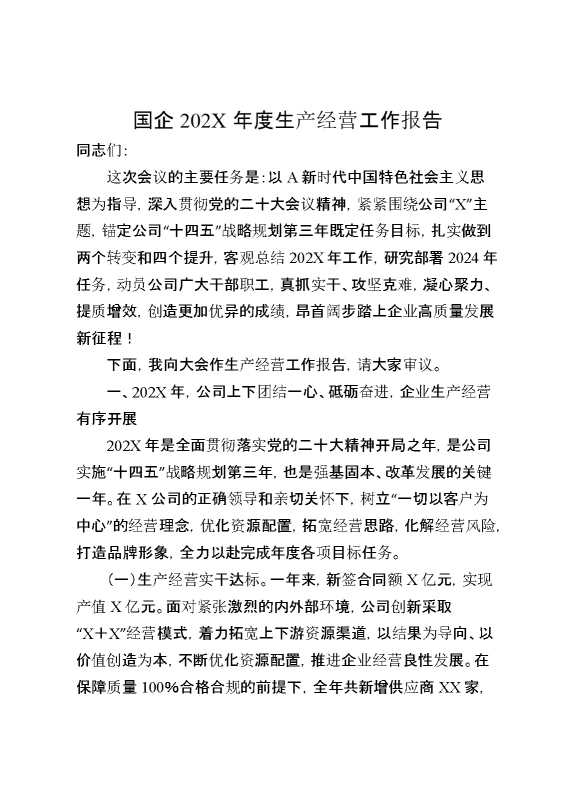 国企 202X 年度生产经营工作报告

同志们：

这次会议的主要任务是：以 A 新时代中国特色社会主义思想为指导，深入贯彻党的二十大会议精神，紧紧围绕公司“X”主题，锚定公司“十四五”战略规划第三年既定任务目标，扎实做到两个转变和四个提升，客观总结 202X 年工作，研究部署 2024 年任务，动员公司广大干部职工，真抓实干、攻坚克难，凝心聚力、提质增效，创造更加优异的成绩，昂首阔步踏上企业高质量发展新征程！

下面，我向大会作生产经营工作报告，请大家审议。

一、202X 年，公司上下团结一心、砥砺奋进，企业生产经营有序开展

202X 年是全面贯彻落实党的二十大精神开局之年，是公司实施“十四五”战略规划第三年，也是强基固本、改革发展的关键一年。在 X 公司的正确领导和亲切关怀下，树立“一切以客户为中心”的经营理念，优化资源配置，拓宽经营思路，化解经营风险，打造品牌形象，全力以赴完成年度各项目标任务。

（一）生产经营实干达标。一年来，新签合同额 X 亿元，实现产值 X 亿元。面对紧张激烈的内外部环境，公司创新采取“X＋X”经营模式，着力拓宽上下游资源渠道，以结果为导向、以价值创造为本，不断优化资源配置，推进企业经营良性发展。在保障质量 100%合格合规的前提下，全年共新增供应商 XX 家，